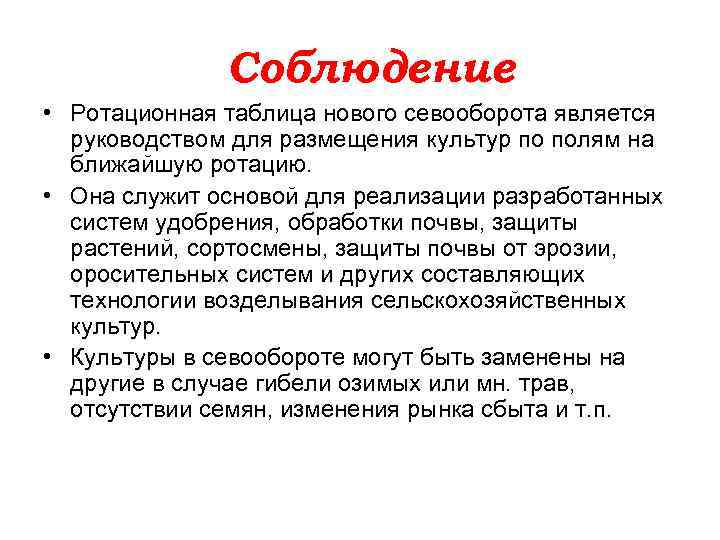 Соблюдение

• Ротационная таблица нового севооборота является руководством для размещения культур по полям на ближайшую ротацию.

• Она служит основой для реализации разработанных систем удобрения, обработки почвы, защиты растений, сортосмены, защиты почвы от эрозии, оросительных систем и других составляющих технологии возделывания сельскохозяйственных культур.

• Культуры в севообороте могут быть заменены на другие в случае гибели озимых или мн. трав, отсутствии семян, изменения рынка сбыта и т.п.